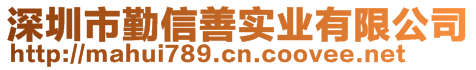 深圳市勤信善实业有限公司
http://mahui789.cn.coovee.net